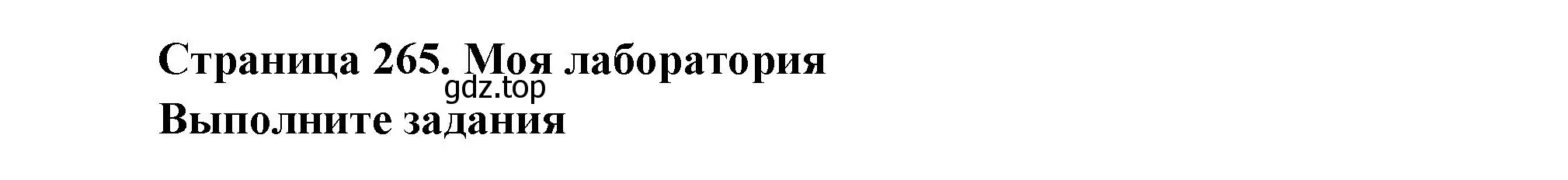 Страница 265. Моя лаборатория
gdz.top
Выполните задания